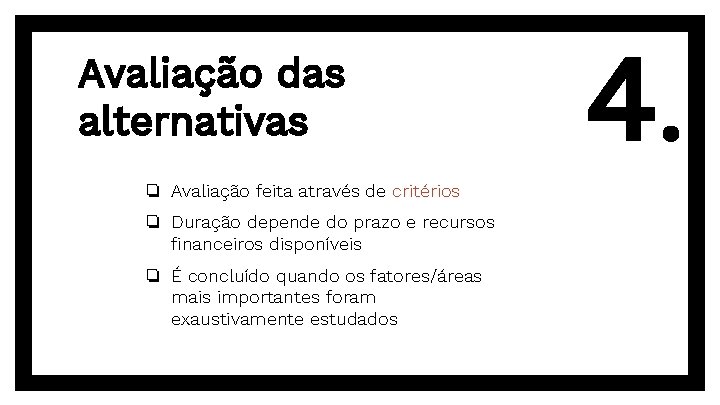 Avaliação das alternativas

4.

❏ Avaliação feita através de critérios
❏ Duração depende do prazo e recursos financeiros disponíveis
❏ É concluído quando os fatores/áreas mais importantes foram exaustivamente estudados